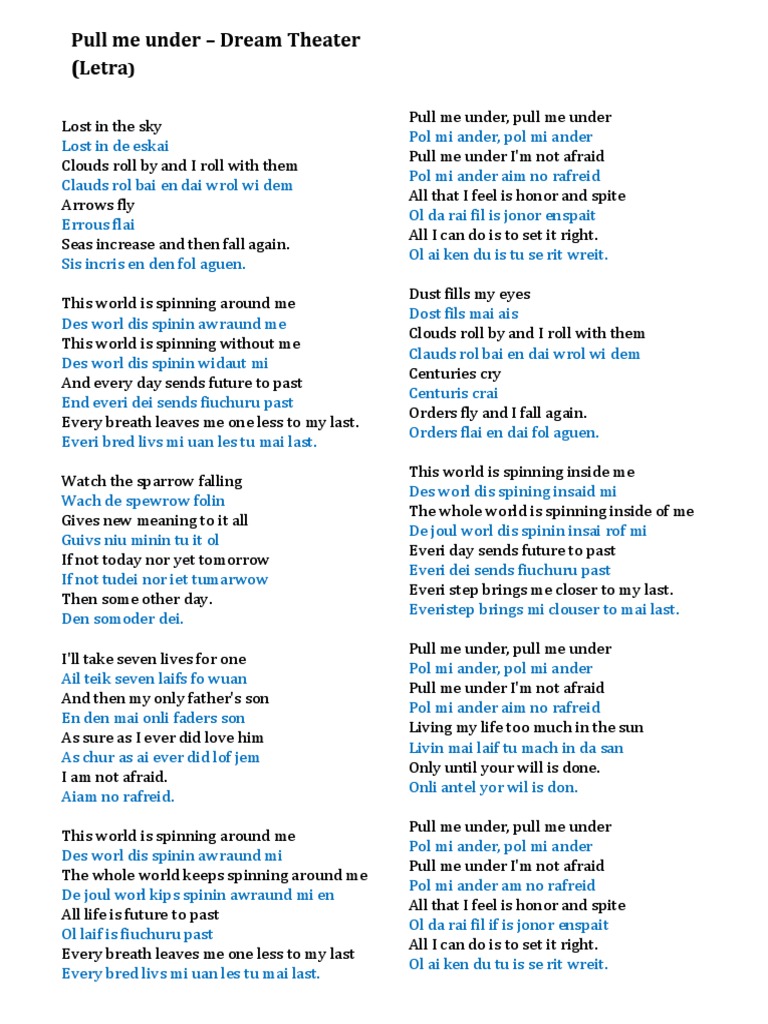 Pull me under – Dream Theater (Letra)

Lost in the sky
Lost in de eskai
Clouds roll by and I roll with them
Clauds rol bai en dai wrol wi dem
Arrows fly
Errous flai
Seas increase and then fall again.
Sis incris en den fol aguen.

This world is spinning around me
Des worl dis spinin awraund me
This world is spinning without me
Des worl dis spinin widaut mi
And every day sends future to past
End everi dei sends fiuchuru past
Every breath leaves me one less to my last.
Everi bred livs mi uan les tu mai last.

Watch the sparrow falling
Wach de spewrow folin
Gives new meaning to it all
Guivs niu minin tu it ol
If not today nor yet tomorrow
If not tudei nor iet tumarwow
Then some other day.
Den somoder dei.

I'll take seven lives for one
Ail teik seven laifs fo wuan
And then my only father's son
En den mai onli faders son
As sure as I ever did love him
As chur as ai ever did lof jem
I am not afraid.
Aiam no rafreid.

This world is spinning around me
Des worl dis spinin awraund mi
The whole world keeps spinning around me
De joul worl kips spinin awraund mi en
All life is future to past
Ol laif is fiuchuru past
Every breath leaves me one less to my last
Every bred livs mi uan les tu mai last.

Pull me under, pull me under
Pol mi ander, pol mi ander
Pull me under I'm not afraid
Pol mi ander aim no rafreid
All that I feel is honor and spite
Ol da rai fil is jonor enspait
All I can do is to set it right.
Ol ai ken du is tu se rit wreit.

Dust fills my eyes
Dost fils mai ais
Clouds roll by and I roll with them
Clauds rol bai en dai wrol wi dem
Centuries cry
Centuris crai
Orders fly and I fall again.
Orders flai en dai fol aguen.

This world is spinning inside me
Des worl dis spining insaid mi
The whole world is spinning inside of me
De joul worl dis spinin insai rof mi
Everi day sends future to past
Everi dei sends fiuchuru past
Everi step brings me closer to my last.
Everistep brings mi clouser to mai last.

Pull me under, pull me under
Pol mi ander, pol mi ander
Pull me under I'm not afraid
Pol mi ander aim no rafreid
Living my life too much in the sun
Livin mai laif tu mach in da san
Only until your will is done.
Onli antel yor wil is don.

Pull me under, pull me under
Pol mi ander, pol mi ander
Pull me under I'm not afraid
Pol mi ander am no rafreid
All that I feel is honor and spite
Ol da rai fil if is jonor enspait
All I can do is to set it right.
Ol ai ken du tu is se rit wreit.